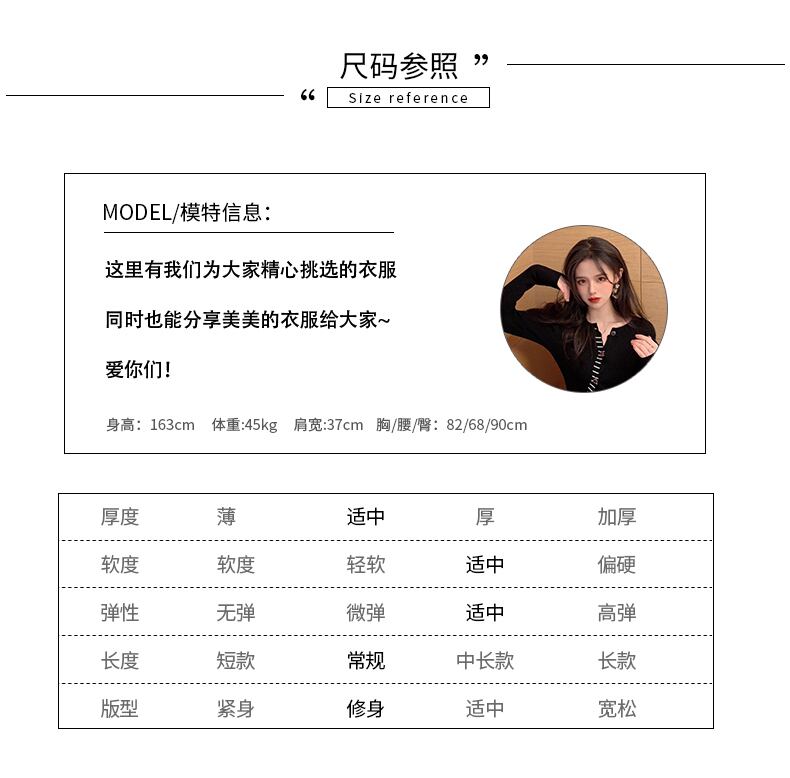 尺码参照 ”

“ Size reference

MODEL/模特信息:

这里有我们为大家精心挑选的衣服

同时也能分享美美的衣服给大家~

爱你们!

身高: 163cm 体重:45kg 肩宽:37cm 胸/腰/臀: 82/68/90cm

| 厚度 | 薄 | 适中 | 厚 | 加厚 |
|---|---|---|---|---|
| 软度 | 软度 | 轻软 | 适中 | 偏硬 |
| 弹性 | 无弹 | 微弹 | 适中 | 高弹 |
| 长度 | 短款 | 常规 | 中长款 | 长款 |
| 版型 | 紧身 | 修身 | 适中 | 宽松 |